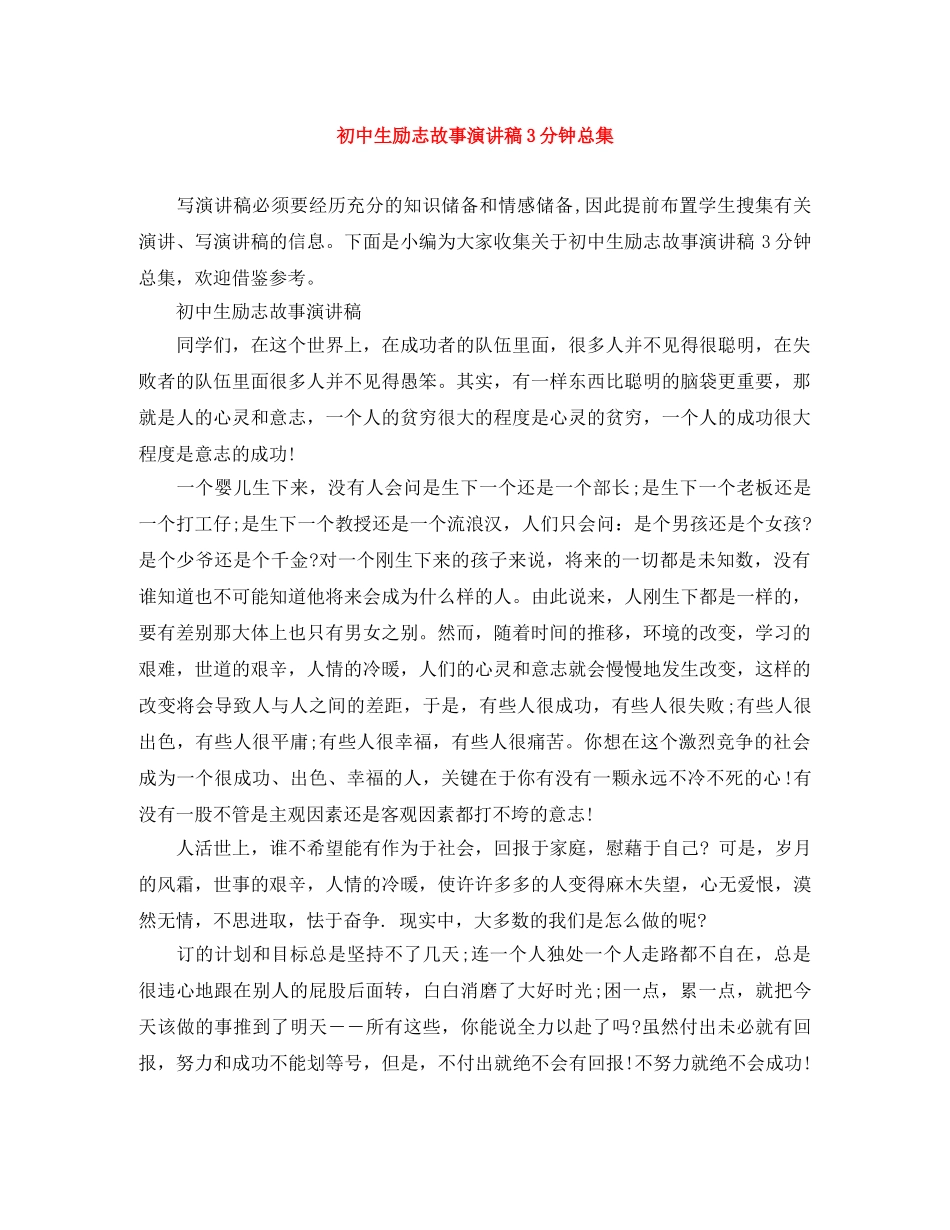 初中生励志故事演讲稿3分钟总集

写演讲稿必须要经历充分的知识储备和情感储备,因此提前布置学生搜集有关演讲、写演讲稿的信息。下面是小编为大家收集关于初中生励志故事演讲稿 3分钟总集，欢迎借鉴参考。

初中生励志故事演讲稿

同学们，在这个世界上，在成功者的队伍里面，很多人并不见得很聪明，在失败者的队伍里面很多人并不见得愚笨。其实，有一样东西比聪明的脑袋更重要，那就是人的心灵和意志，一个人的贫穷很大的程度是心灵的贫穷，一个人的成功很大程度是意志的成功!

一个婴儿生下来，没有人会问是生下一个还是一个部长;是生下一个老板还是一个打工仔;是生下一个教授还是一个流浪汉，人们只会问：是个男孩还是个女孩?是个少爷还是个千金?对一个刚生下来的孩子来说，将来的一切都是未知数，没有谁知道也不可能知道他将来会成为什么样的人。由此说来，人刚生下都是一样的，要有差别那大体上也只有男女之别。然而，随着时间的推移，环境的改变，学习的艰难，世道的艰辛，人情的冷暖，人们的心灵和意志就会慢慢地发生改变，这样的改变将会导致人与人之间的差距，于是，有些人很成功，有些人很失败;有些人很出色，有些人很平庸;有些人很幸福，有些人很痛苦。你想在这个激烈竞争的社会成为一个很成功、出色、幸福的人，关键在于你有没有一颗永远不冷不死的心!有没有一股不管是主观因素还是客观因素都打不垮的意志!

人活世上，谁不希望能有作为于社会，回报于家庭，慰藉于自己? 可是，岁月的风霜，世事的艰辛，人情的冷暖，使许许多多的人变得麻木失望，心无爱恨，漠然无情，不思进取，怯于奋争. 现实中，大多数的我们是怎么做的呢?

订的计划和目标总是坚持不了几天;连一个人独处一个人走路都不自在，总是很违心地跟在别人的屁股后面转，白白消磨了大好时光;困一点，累一点，就把今天该做的事推到了明天——所有这些，你能说全力以赴了吗?虽然付出未必就有回报，努力和成功不能划等号，但是，不付出就绝不会有回报!不努力就绝不会成功!